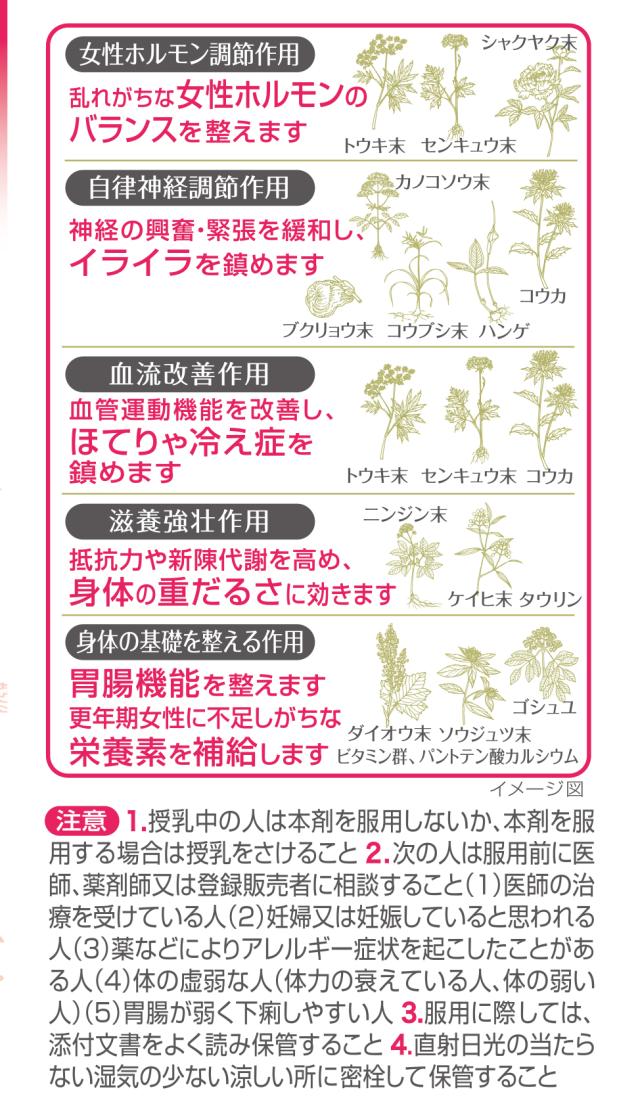 女性ホルモン調節作用

乱れがちな女性ホルモンのバランスを整えます

シャクヤク末

トウキ末　センキュウ末

自律神経調節作用

神経の興奮・緊張を緩和し、イライラを鎮めます

カノコソウ末

コウカ

ブクリョウ末　コウブシ末　ハンゲ

血流改善作用

血管運動機能を改善し、ほてりや冷え症を鎮めます

トウキ末　センキュウ末　コウカ

滋養強壮作用

抵抗力や新陳代謝を高め、身体の重だるさに効きます

ニンジン末

ケイヒ末　タウリン

身体の基礎を整える作用

胃腸機能を整えます

更年期女性に不足しがちな栄養素を補給します

ゴシュユ

ダイオウ末　ソウジュツ末

ビタミン群、パントテン酸カルシウム

イメージ図

注意 1.授乳中の人は本剤を服用しないか、本剤を服用する場合は授乳をさけること 2.次の人は服用前に医師、薬剤師又は登録販売者に相談すること(1)医師の治療を受けている人(2)妊婦又は妊娠していると思われる人(3)薬などによりアレルギー症状を起こしたことがある人(4)体の虚弱な人(体力の衰えている人、体の弱い人)(5)胃腸が弱く下痢しやすい人 3.服用に際しては、添付文書をよく読み保管すること 4.直射日光の当たらない湿気の少ない涼しい所に密栓して保管すること